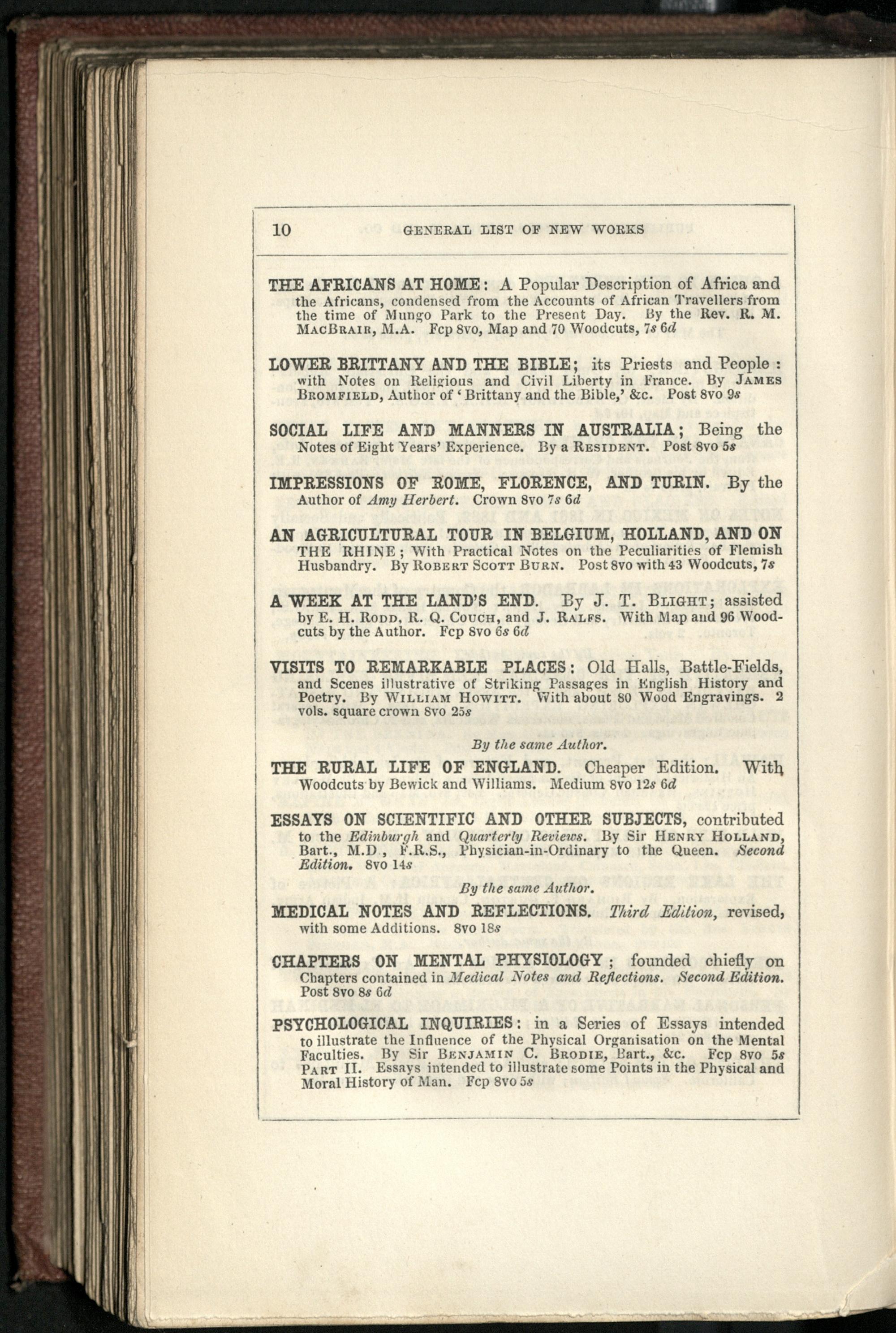 10 GENERAL LIST OF NEW WORKS

THE AFRICANS AT HOME: A Popular Description of Africa and the Africans, condensed from the Accounts of African Travellers from the time of Mungo Park to the Present Day. By the Rev. R. M. MacBrair, M.A. Fcp 8vo, Map and 70 Woodcuts, 7s 6d

LOWER BRITTANY AND THE BIBLE; its Priests and People: with Notes on Religious and Civil Liberty in France. By James Bromfield, Author of 'Brittany and the Bible,' &c. Post 8vo 9s

SOCIAL LIFE AND MANNERS IN AUSTRALIA; Being the Notes of Eight Years' Experience. By a Resident. Post 8vo 5s

IMPRESSIONS OF ROME, FLORENCE, AND TURIN. By the Author of Amy Herbert. Crown 8vo 7s 6d

AN AGRICULTURAL TOUR IN BELGIUM, HOLLAND, AND ON THE RHINE; With Practical Notes on the Peculiarities of Flemish Husbandry. By Robert Scott Burn. Post 8vo with 43 Woodcuts, 7s

A WEEK AT THE LAND'S END. By J. T. Blight; assisted by E. H. Rodd, R. Q. Couch, and J. Ralfs. With Map and 96 Woodcuts by the Author. Fcp 8vo 6s 6d

VISITS TO REMARKABLE PLACES: Old Halls, Battle-Fields, and Scenes illustrative of Striking Passages in English History and Poetry. By William Howitt. With about 80 Wood Engravings. 2 vols. square crown 8vo 25s

By the same Author.

THE RURAL LIFE OF ENGLAND. Cheaper Edition. With Woodcuts by Bewick and Williams. Medium 8vo 12s 6d

ESSAYS ON SCIENTIFIC AND OTHER SUBJECTS, contributed to the Edinburgh and Quarterly Reviews. By Sir Henry Holland, Bart., M.D., F.R.S., Physician-in-Ordinary to the Queen. Second Edition. 8vo 14s

By the same Author.

MEDICAL NOTES AND REFLECTIONS. Third Edition, revised, with some Additions. 8vo 18s

CHAPTERS ON MENTAL PHYSIOLOGY; founded chiefly on Chapters contained in Medical Notes and Reflections. Second Edition. Post 8vo 8s 6d

PSYCHOLOGICAL INQUIRIES: in a Series of Essays intended to illustrate the Influence of the Physical Organisation on the Mental Faculties. By Sir Benjamin C. Brodie, Bart., &c. Fcp 8vo 5s
Part II. Essays intended to illustrate some Points in the Physical and Moral History of Man. Fcp 8vo 5s